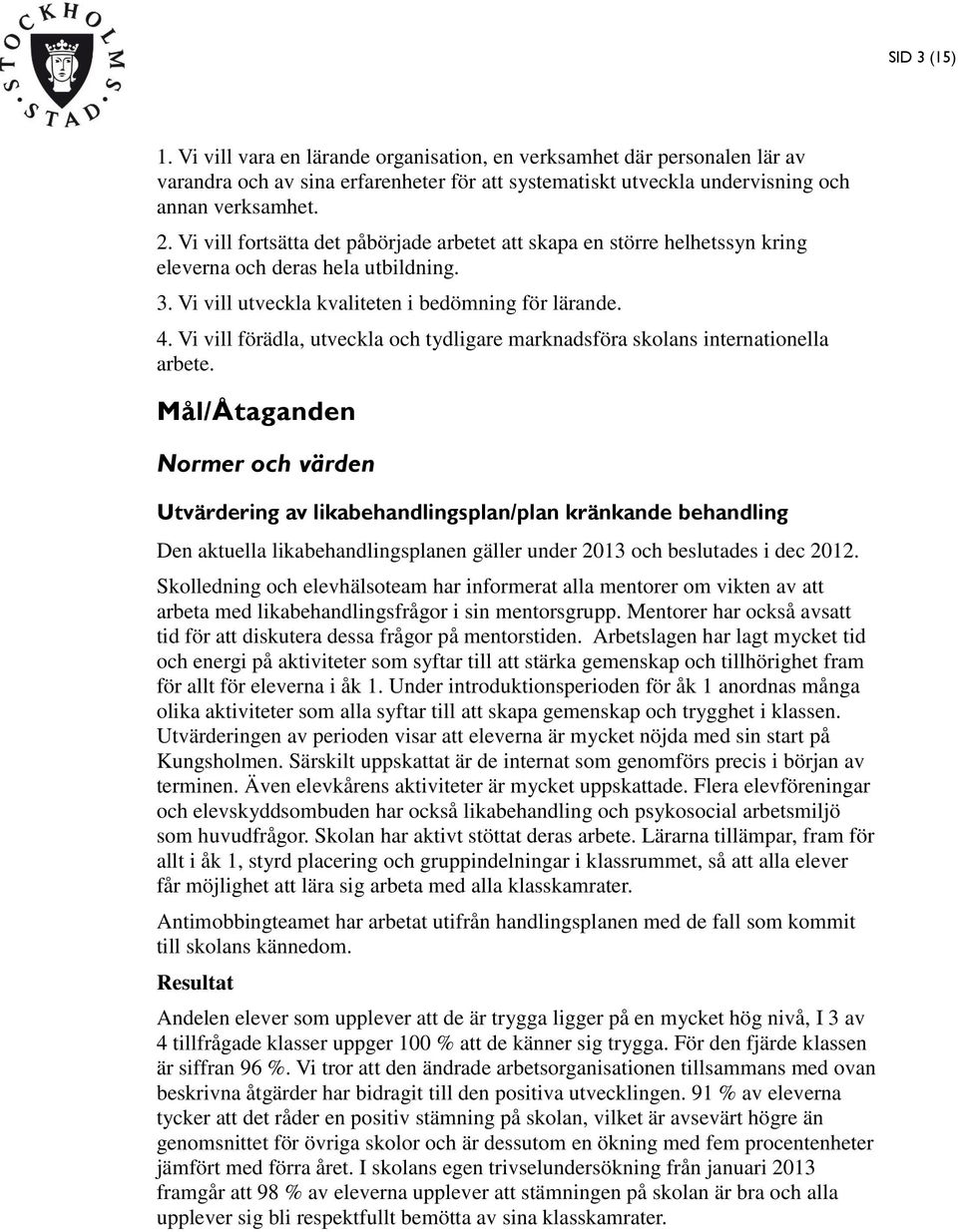 STOCKHOLMS STAD

SID 3 (15)

1. Vi vill vara en lärande organisation, en verksamhet där personalen lär av varandra och av sina erfarenheter för att systematiskt utveckla undervisning och annan verksamhet.

2. Vi vill fortsätta det påbörjade arbetet att skapa en större helhetssyn kring eleverna och deras hela utbildning.

3. Vi vill utveckla kvaliteten i bedömning för lärande.

4. Vi vill förädla, utveckla och tydligare marknadsföra skolans internationella arbete.

Mål/Åtaganden

Normer och värden

Utvärdering av likabehandlingsplan/plan kränkande behandling

Den aktuella likabehandlingsplanen gäller under 2013 och beslutades i dec 2012.

Skolledning och elevhälsoteam har informerat alla mentorer om vikten av att arbeta med likabehandlingsfrågor i sin mentorsgrupp. Mentorer har också avsatt tid för att diskutera dessa frågor på mentorstiden. Arbetslagen har lagt mycket tid och energi på aktiviteter som syftar till att stärka gemenskap och tillhörighet fram för allt för eleverna i åk 1. Under introduktionsperioden för åk 1 anordnas många olika aktiviteter som alla syftar till att skapa gemenskap och trygghet i klassen. Utvärderingen av perioden visar att eleverna är mycket nöjda med sin start på Kungsholmen. Särskilt uppskattat är de internat som genomförs precis i början av terminen. Även elevkårens aktiviteter är mycket uppskattade. Flera elevföreningar och elevskyddsombuden har också likabehandling och psykosocial arbetsmiljö som huvudfrågor. Skolan har aktivt stöttat deras arbete. Lärarna tillämpar, fram för allt i åk 1, styrd placering och gruppindelningar i klassrummet, så att alla elever får möjlighet att lära sig arbeta med alla klasskamrater.

Antimobbingteamet har arbetat utifrån handlingsplanen med de fall som kommit till skolans kännedom.

Resultat

Andelen elever som upplever att de är trygga ligger på en mycket hög nivå, I 3 av 4 tillfrågade klasser uppger 100 % att de känner sig trygga. För den fjärde klassen är siffran 96 %. Vi tror att den ändrade arbetsorganisationen tillsammans med ovan beskrivna åtgärder har bidragit till den positiva utvecklingen. 91 % av eleverna tycker att det råder en positiv stämning på skolan, vilket är avsevärt högre än genomsnittet för övriga skolor och är dessutom en ökning med fem procentenheter jämfört med förra året. I skolans egen trivselundersökning från januari 2013 framgår att 98 % av eleverna upplever att stämningen på skolan är bra och alla upplever sig bli respektfullt bemötta av sina klasskamrater.